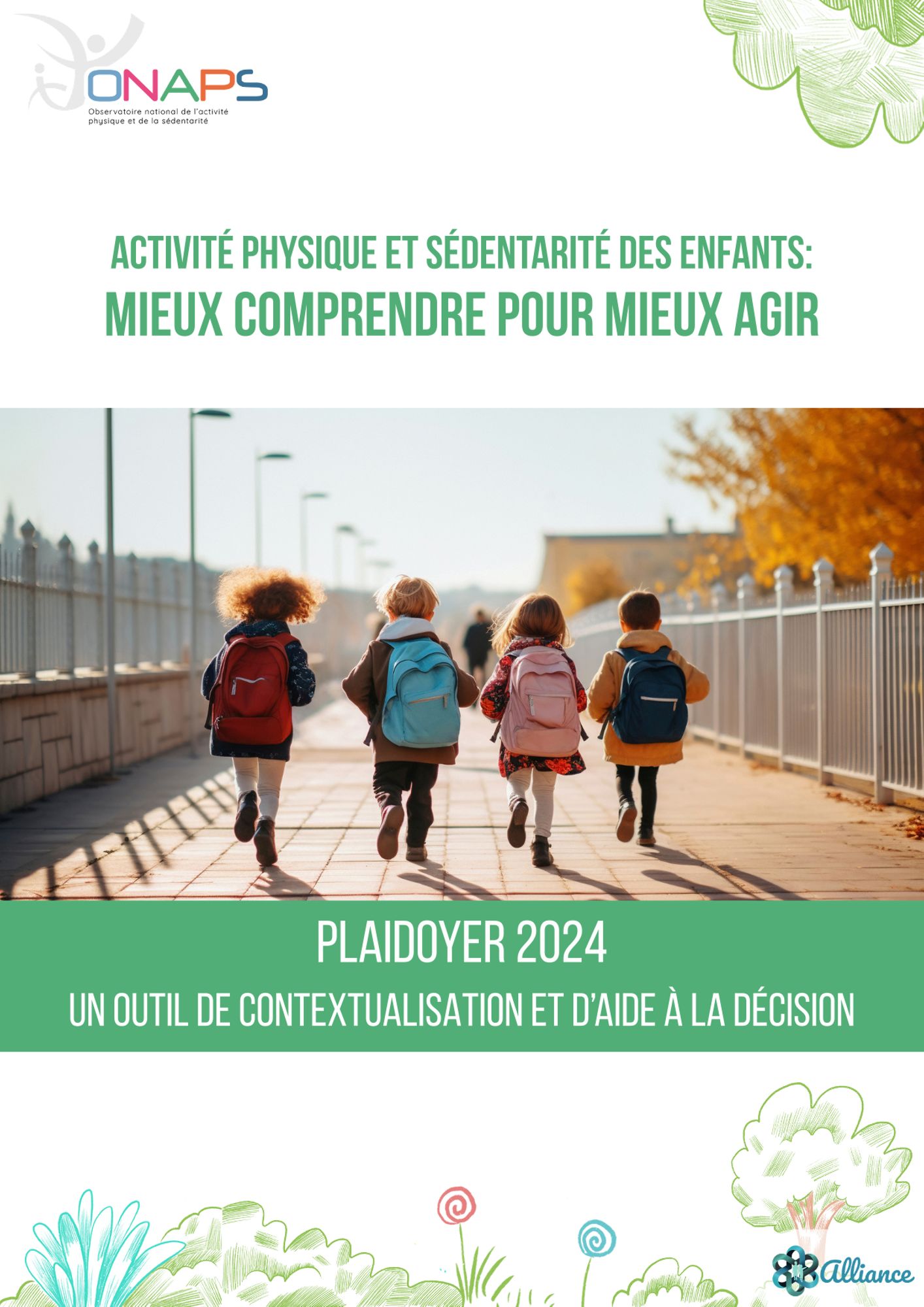 ONAPS
Observatoire national de l'activité physique et de la sédentarité

ACTIVITÉ PHYSIQUE ET SÉDENTARITÉ DES ENFANTS:
MIEUX COMPRENDRE POUR MIEUX AGIR

PLAIDOYER 2024
UN OUTIL DE CONTEXTUALISATION ET D'AIDE À LA DÉCISION

Alliance